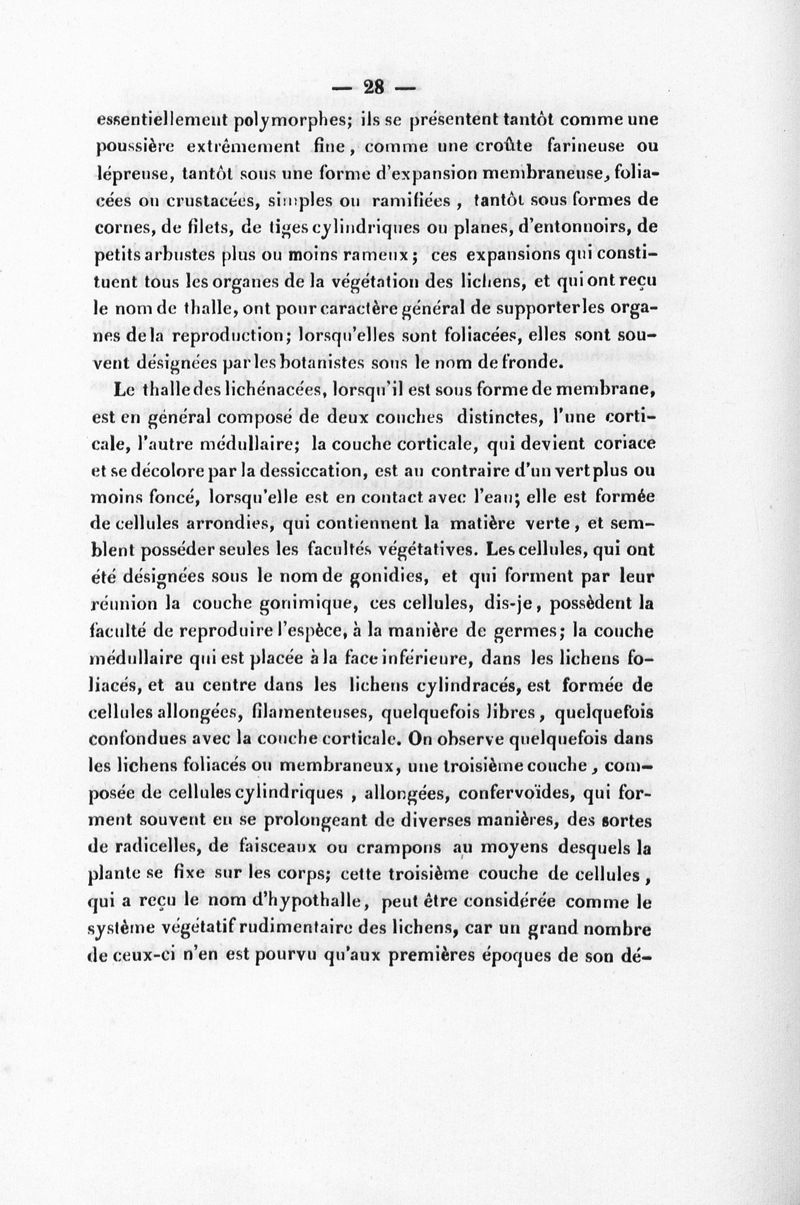 — 28 —

essentiellement polymorphes; ils se présentent tantôt comme une poussière extrêmement fine, comme une croûte farineuse ou lépreuse, tantôt sous une forme d'expansion membraneuse, foliacées ou crustacées, simples ou ramifiées, tantôt sous formes de cornes, de filets, de tiges cylindriques ou planes, d'entonnoirs, de petits arbustes plus ou moins rameux; ces expansions qui constituent tous les organes de la végétation des lichens, et qui ont reçu le nom de thalle, ont pour caractère général de supporter les organes de la reproduction; lorsqu'elles sont foliacées, elles sont souvent désignées par les botanistes sous le nom de fronde.

Le thalle des lichénacées, lorsqu'il est sous forme de membrane, est en général composé de deux couches distinctes, l'une corticale, l'autre médullaire; la couche corticale, qui devient coriace et se décolore par la dessiccation, est au contraire d'un vert plus ou moins foncé, lorsqu'elle est en contact avec l'eau; elle est formée de cellules arrondies, qui contiennent la matière verte, et semblent posséder seules les facultés végétatives. Les cellules, qui ont été désignées sous le nom de gonidies, et qui forment par leur réunion la couche gonimique, ces cellules, dis-je, possèdent la faculté de reproduire l'espèce, à la manière de germes; la couche médullaire qui est placée à la face inférieure, dans les lichens foliacés, et au centre dans les lichens cylindracés, est formée de cellules allongées, filamenteuses, quelquefois libres, quelquefois confondues avec la couche corticale. On observe quelquefois dans les lichens foliacés ou membraneux, une troisième couche, composée de cellules cylindriques, allongées, confervoïdes, qui forment souvent en se prolongeant de diverses manières, des sortes de radicelles, de faisceaux ou crampons au moyens desquels la plante se fixe sur les corps; cette troisième couche de cellules, qui a reçu le nom d'hypothalle, peut être considérée comme le système végétatif rudimentaire des lichens, car un grand nombre de ceux-ci n'en est pourvu qu'aux premières époques de son dé-